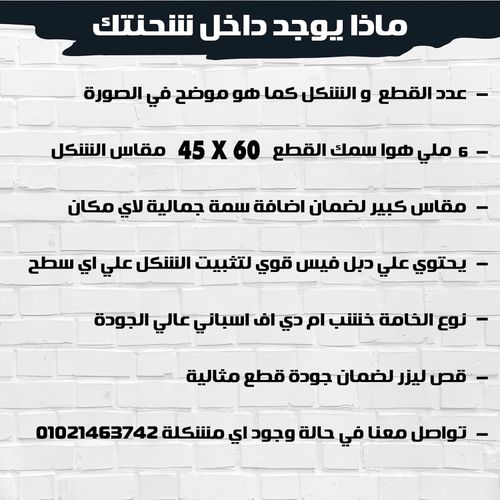 ماذا يوجد داخل شحنتك

- عدد القطع و الشكل كما هو موضح في الصورة

- 6 ملي هوا سمك القطع 45 X 60 مقاس الشكل

- مقاس كبير لضمان اضافة سمة جمالية لاي مكان

- يحتوي علي دبل فيس قوي لتثبيت الشكل علي اي سطح

- نوع الخامة خشب ام دي اف اسباني عالي الجودة

- قص ليزر لضمان جودة قطع مثالية

- تواصل معنا في حالة وجود اي مشكلة 01021463742